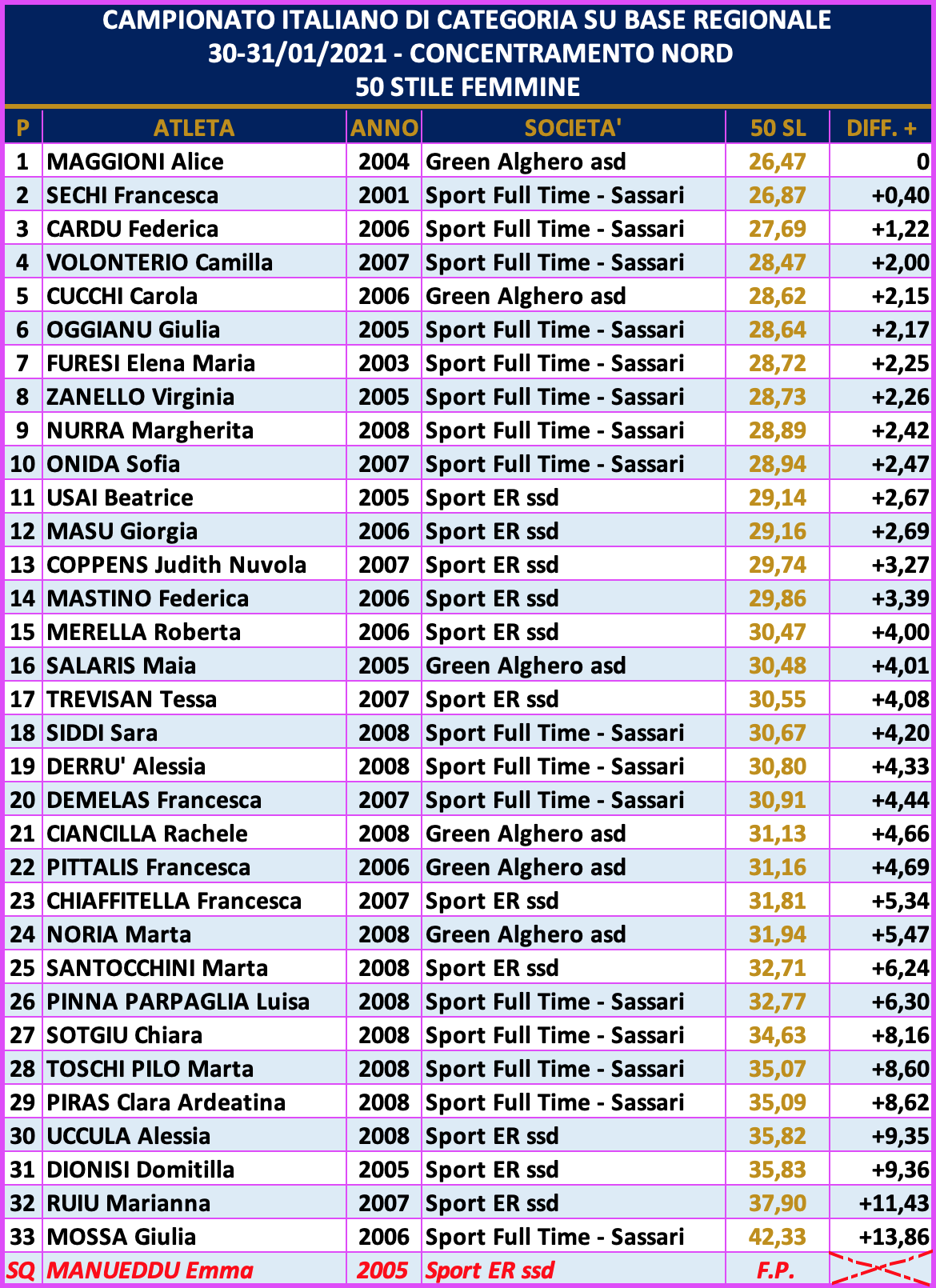 CAMPIONATO ITALIANO DI CATEGORIA SU BASE REGIONALE
30-31/01/2021 - CONCENTRAMENTO NORD
50 STILE FEMMINE

| P | ATLETA | ANNO | SOCIETA' | 50 SL | DIFF. + |
|---|---|---|---|---|---|
| 1 | MAGGIONI Alice | 2004 | Green Alghero asd | 26,47 | 0 |
| 2 | SECHI Francesca | 2001 | Sport Full Time - Sassari | 26,87 | +0,40 |
| 3 | CARDU Federica | 2006 | Sport Full Time - Sassari | 27,69 | +1,22 |
| 4 | VOLONTERIO Camilla | 2007 | Sport Full Time - Sassari | 28,47 | +2,00 |
| 5 | CUCCHI Carola | 2006 | Green Alghero asd | 28,62 | +2,15 |
| 6 | OGGIANU Giulia | 2005 | Sport Full Time - Sassari | 28,64 | +2,17 |
| 7 | FURESI Elena Maria | 2003 | Sport Full Time - Sassari | 28,72 | +2,25 |
| 8 | ZANELLO Virginia | 2005 | Sport Full Time - Sassari | 28,73 | +2,26 |
| 9 | NURRA Margherita | 2008 | Sport Full Time - Sassari | 28,89 | +2,42 |
| 10 | ONIDA Sofia | 2007 | Sport Full Time - Sassari | 28,94 | +2,47 |
| 11 | USAI Beatrice | 2005 | Sport ER ssd | 29,14 | +2,67 |
| 12 | MASU Giorgia | 2006 | Sport ER ssd | 29,16 | +2,69 |
| 13 | COPPENS Judith Nuvola | 2007 | Sport ER ssd | 29,74 | +3,27 |
| 14 | MASTINO Federica | 2006 | Sport ER ssd | 29,86 | +3,39 |
| 15 | MERELLA Roberta | 2006 | Sport ER ssd | 30,47 | +4,00 |
| 16 | SALARIS Maia | 2005 | Green Alghero asd | 30,48 | +4,01 |
| 17 | TREVISAN Tessa | 2007 | Sport ER ssd | 30,55 | +4,08 |
| 18 | SIDDI Sara | 2008 | Sport Full Time - Sassari | 30,67 | +4,20 |
| 19 | DERRU' Alessia | 2008 | Sport Full Time - Sassari | 30,80 | +4,33 |
| 20 | DEMELAS Francesca | 2007 | Sport Full Time - Sassari | 30,91 | +4,44 |
| 21 | CIANCILLA Rachele | 2008 | Green Alghero asd | 31,13 | +4,66 |
| 22 | PITTALIS Francesca | 2006 | Green Alghero asd | 31,16 | +4,69 |
| 23 | CHIAFFITELLA Francesca | 2007 | Sport ER ssd | 31,81 | +5,34 |
| 24 | NORIA Marta | 2008 | Green Alghero asd | 31,94 | +5,47 |
| 25 | SANTOCCHINI Marta | 2008 | Sport ER ssd | 32,71 | +6,24 |
| 26 | PINNA PARPAGLIA Luisa | 2008 | Sport Full Time - Sassari | 32,77 | +6,30 |
| 27 | SOTGIU Chiara | 2008 | Sport Full Time - Sassari | 34,63 | +8,16 |
| 28 | TOSCHI PILO Marta | 2008 | Sport Full Time - Sassari | 35,07 | +8,60 |
| 29 | PIRAS Clara Ardeatina | 2008 | Sport Full Time - Sassari | 35,09 | +8,62 |
| 30 | UCCULA Alessia | 2008 | Sport ER ssd | 35,82 | +9,35 |
| 31 | DIONISI Domitilla | 2005 | Sport ER ssd | 35,83 | +9,36 |
| 32 | RUIU Marianna | 2007 | Sport ER ssd | 37,90 | +11,43 |
| 33 | MOSSA Giulia | 2006 | Sport Full Time - Sassari | 42,33 | +13,86 |
| SQ | MANUEDDU Emma | 2005 | Sport ER ssd | F.P. | |